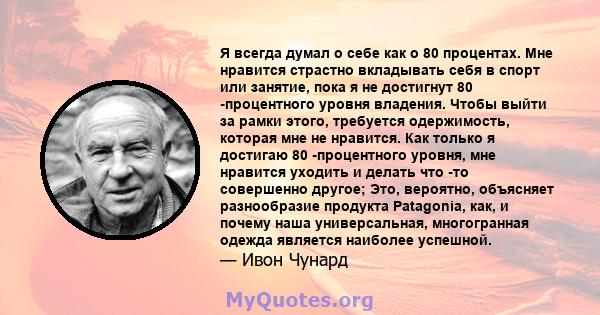 Я всегда думал о себе как о 80 процентах. Мне нравится страстно вкладывать себя в спорт или занятие, пока я не достигнут 80 -процентного уровня владения. Чтобы выйти за рамки этого, требуется одержимость, которая мне не нравится. Как только я достигаю 80 -процентного уровня, мне нравится уходить и делать что -то совершенно другое; Это, вероятно, объясняет разнообразие продукта Patagonia, как, и почему наша универсальная, многогранная одежда является наиболее успешной.
— Ивон Чунард

MyQuotes.org